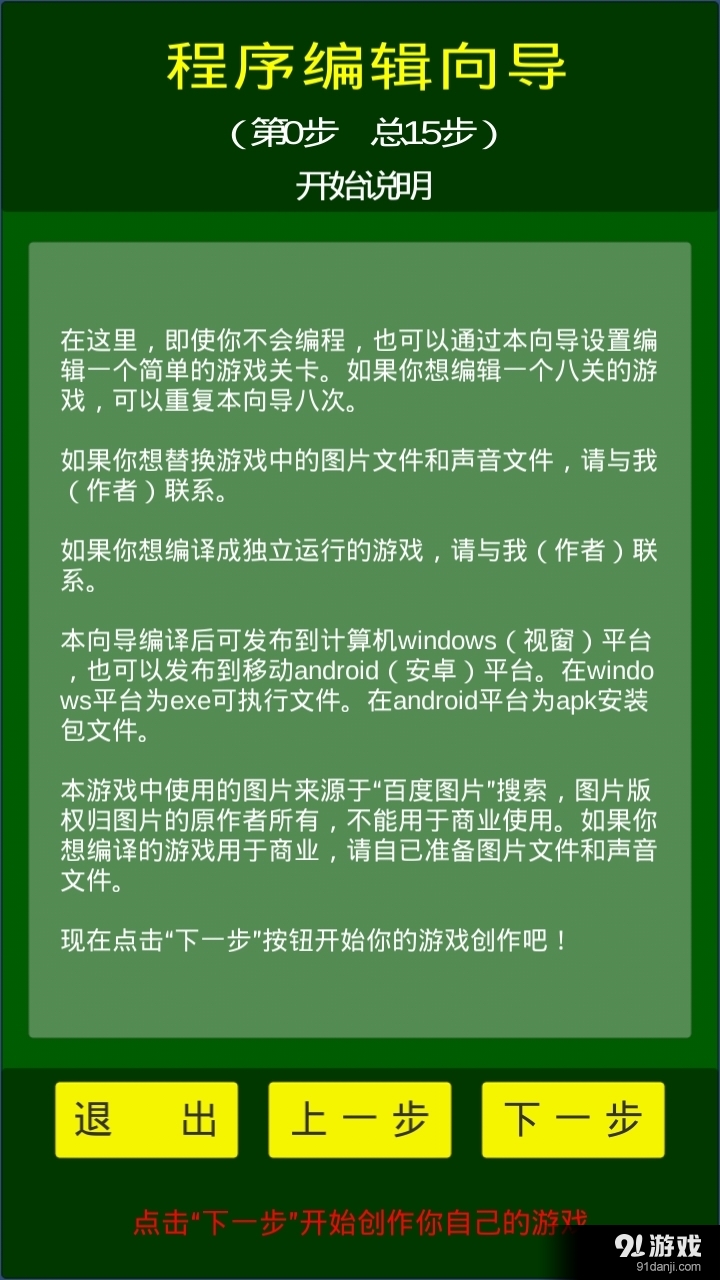 程序编辑向导

（第0步　总15步）

开始说明

在这里，即使你不会编程，也可以通过本向导设置编辑一个简单的游戏关卡。如果你想编辑一个八关的游戏，可以重复本向导八次。

如果你想替换游戏中的图片文件和声音文件，请与我（作者）联系。

如果你想编译成独立运行的游戏，请与我（作者）联系。

本向导编译后可发布到计算机windows（视窗）平台，也可以发布到移动android（安卓）平台。在windows平台为exe可执行文件。在android平台为apk安装包文件。

本游戏中使用的图片来源于“百度图片”搜索，图片版权归图片的原作者所有，不能用于商业使用。如果你想编译的游戏用于商业，请自已准备图片文件和声音文件。

现在点击“下一步”按钮开始你的游戏创作吧！

退　出

上一步

下一步

点击“下一步”开始创作你自己的游戏

91游戏
91danji.com